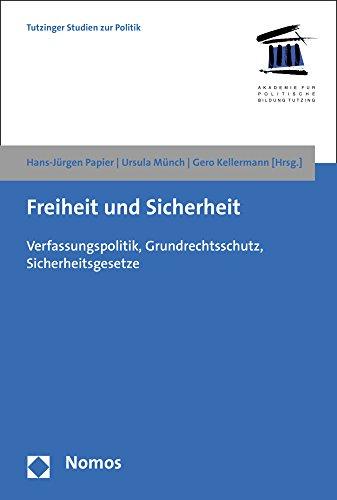 Tutzinger Studien zur Politik

AKADEMIE FÜR POLITISCHE BILDUNG TUTZING

Hans-Jürgen Papier | Ursula Münch | Gero Kellermann [Hrsg.]

Freiheit und Sicherheit

Verfassungspolitik, Grundrechtsschutz, Sicherheitsgesetze

Nomos